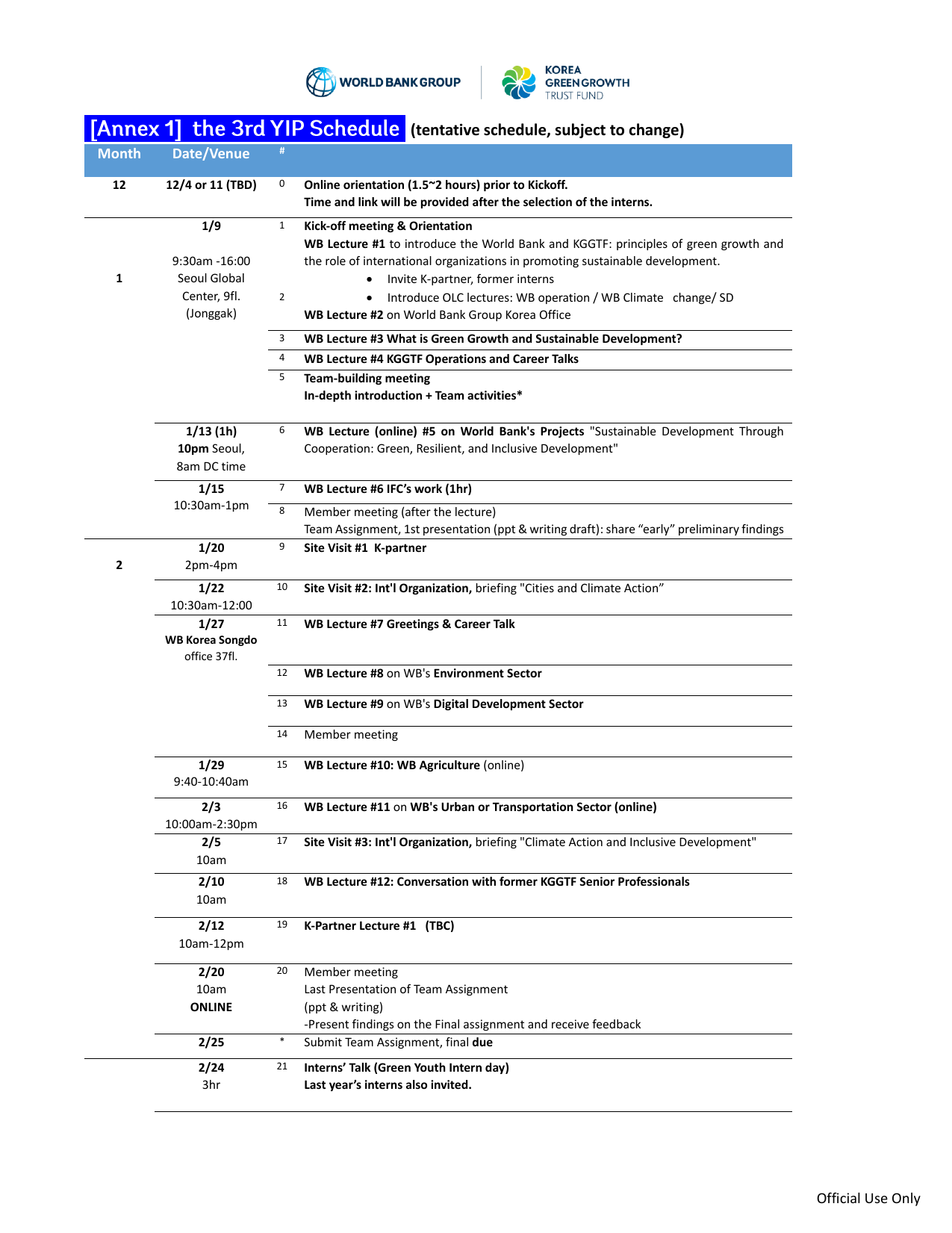 WORLD BANK GROUP

KOREA GREEN GROWTH TRUST FUND

[Annex 1] the 3rd YIP Schedule (tentative schedule, subject to change)

| Month | Date/Venue | # | |
|---|---|---|---|
| 12 | 12/4 or 11 (TBD) | 0 | Online orientation (1.5~2 hours) prior to Kickoff. Time and link will be provided after the selection of the interns. |
| 1 | 1/9 9:30am -16:00 Seoul Global Center, 9fl. (Jonggak) | 1 2 | Kick-off meeting & Orientation WB Lecture #1 to introduce the World Bank and KGGTF: principles of green growth and the role of international organizations in promoting sustainable development. • Invite K-partner, former interns • Introduce OLC lectures: WB operation / WB Climate change/ SD WB Lecture #2 on World Bank Group Korea Office |
| | | 3 | WB Lecture #3 What is Green Growth and Sustainable Development? |
| | | 4 | WB Lecture #4 KGGTF Operations and Career Talks |
| | | 5 | Team-building meeting In-depth introduction + Team activities* |
| | 1/13 (1h) 10pm Seoul, 8am DC time | 6 | WB Lecture (online) #5 on World Bank's Projects "Sustainable Development Through Cooperation: Green, Resilient, and Inclusive Development" |
| | 1/15 10:30am-1pm | 7 | WB Lecture #6 IFC's work (1hr) |
| | | 8 | Member meeting (after the lecture) Team Assignment, 1st presentation (ppt & writing draft): share “early” preliminary findings |
| 2 | 1/20 2pm-4pm | 9 | Site Visit #1 K-partner |
| | 1/22 10:30am-12:00 | 10 | Site Visit #2: Int'l Organization, briefing "Cities and Climate Action” |
| | 1/27 WB Korea Songdo office 37fl. | 11 | WB Lecture #7 Greetings & Career Talk |
| | | 12 | WB Lecture #8 on WB's Environment Sector |
| | | 13 | WB Lecture #9 on WB's Digital Development Sector |
| | | 14 | Member meeting |
| | 1/29 9:40-10:40am | 15 | WB Lecture #10: WB Agriculture (online) |
| | 2/3 10:00am-2:30pm | 16 | WB Lecture #11 on WB's Urban or Transportation Sector (online) |
| | 2/5 10am | 17 | Site Visit #3: Int'l Organization, briefing "Climate Action and Inclusive Development" |
| | 2/10 10am | 18 | WB Lecture #12: Conversation with former KGGTF Senior Professionals |
| | 2/12 10am-12pm | 19 | K-Partner Lecture #1 (TBC) |
| | 2/20 10am ONLINE | 20 | Member meeting Last Presentation of Team Assignment (ppt & writing) -Present findings on the Final assignment and receive feedback |
| | 2/25 | * | Submit Team Assignment, final due |
| | 2/24 3hr | 21 | Interns’ Talk (Green Youth Intern day) Last year’s interns also invited. |

Official Use Only